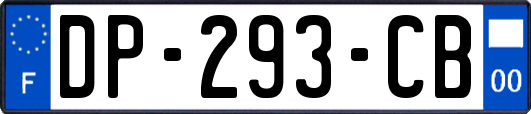 F
DP-293-CB
00